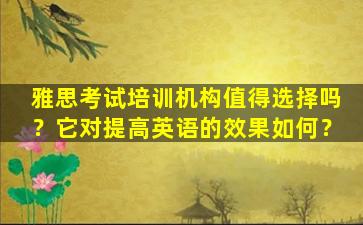 雅思考试培训机构值得选择吗？它对提高英语的效果如何？